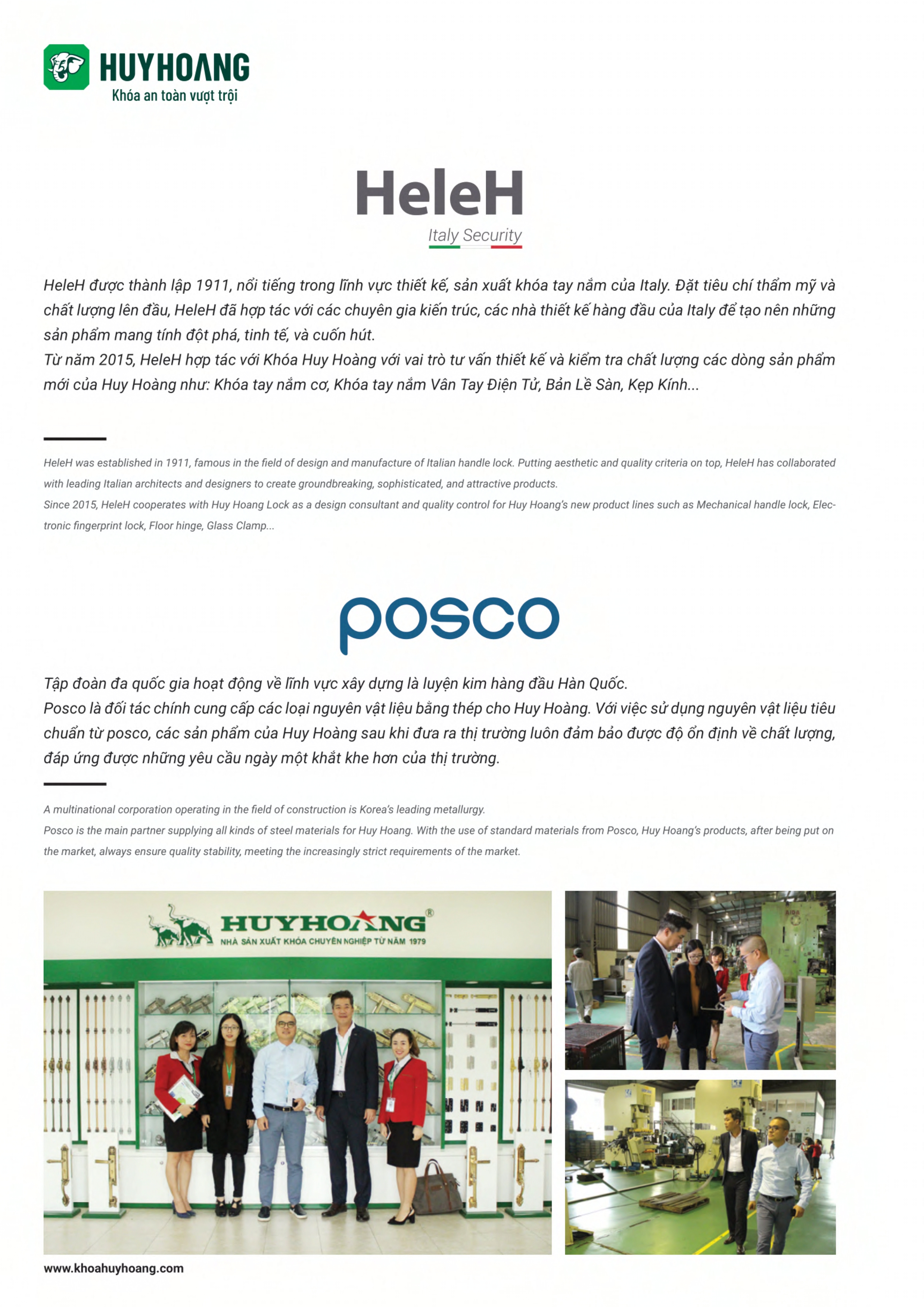 HUYHOANG
Khóa an toàn vượt trội

HeleH
Italy Security

HeleH được thành lập 1911, nổi tiếng trong lĩnh vực thiết kế, sản xuất khóa tay nắm của Italy. Đặt tiêu chí thẩm mỹ và chất lượng lên đầu, HeleH đã hợp tác với các chuyên gia kiến trúc, các nhà thiết kế hàng đầu của Italy để tạo nên những sản phẩm mang tính đột phá, tinh tế, và cuốn hút.
Từ năm 2015, HeleH hợp tác với Khóa Huy Hoàng với vai trò tư vấn thiết kế và kiểm tra chất lượng các dòng sản phẩm mới của Huy Hoàng như: Khóa tay nắm cơ, Khóa tay nắm Vân Tay Điện Tử, Bản Lề Sàn, Kẹp Kính...

HeleH was established in 1911, famous in the field of design and manufacture of Italian handle lock. Putting aesthetic and quality criteria on top, HeleH has collaborated with leading Italian architects and designers to create groundbreaking, sophisticated, and attractive products.
Since 2015, HeleH cooperates with Huy Hoang Lock as a design consultant and quality control for Huy Hoang's new product lines such as Mechanical handle lock, Electronic fingerprint lock, Floor hinge, Glass Clamp...

posco

Tập đoàn đa quốc gia hoạt động về lĩnh vực xây dựng là luyện kim hàng đầu Hàn Quốc.
Posco là đối tác chính cung cấp các loại nguyên vật liệu bằng thép cho Huy Hoàng. Với việc sử dụng nguyên vật liệu tiêu chuẩn từ posco, các sản phẩm của Huy Hoàng sau khi đưa ra thị trường luôn đảm bảo được độ ổn định về chất lượng, đáp ứng được những yêu cầu ngày một khắt khe hơn của thị trường.

A multinational corporation operating in the field of construction is Korea's leading metallurgy.
Posco is the main partner supplying all kinds of steel materials for Huy Hoang. With the use of standard materials from Posco, Huy Hoang's products, after being put on the market, always ensure quality stability, meeting the increasingly strict requirements of the market.

HUYHOANG®
NHÀ SẢN XUẤT KHÓA CHUYÊN NGHIỆP TỪ NĂM 1979

www.khoahuyhoang.com